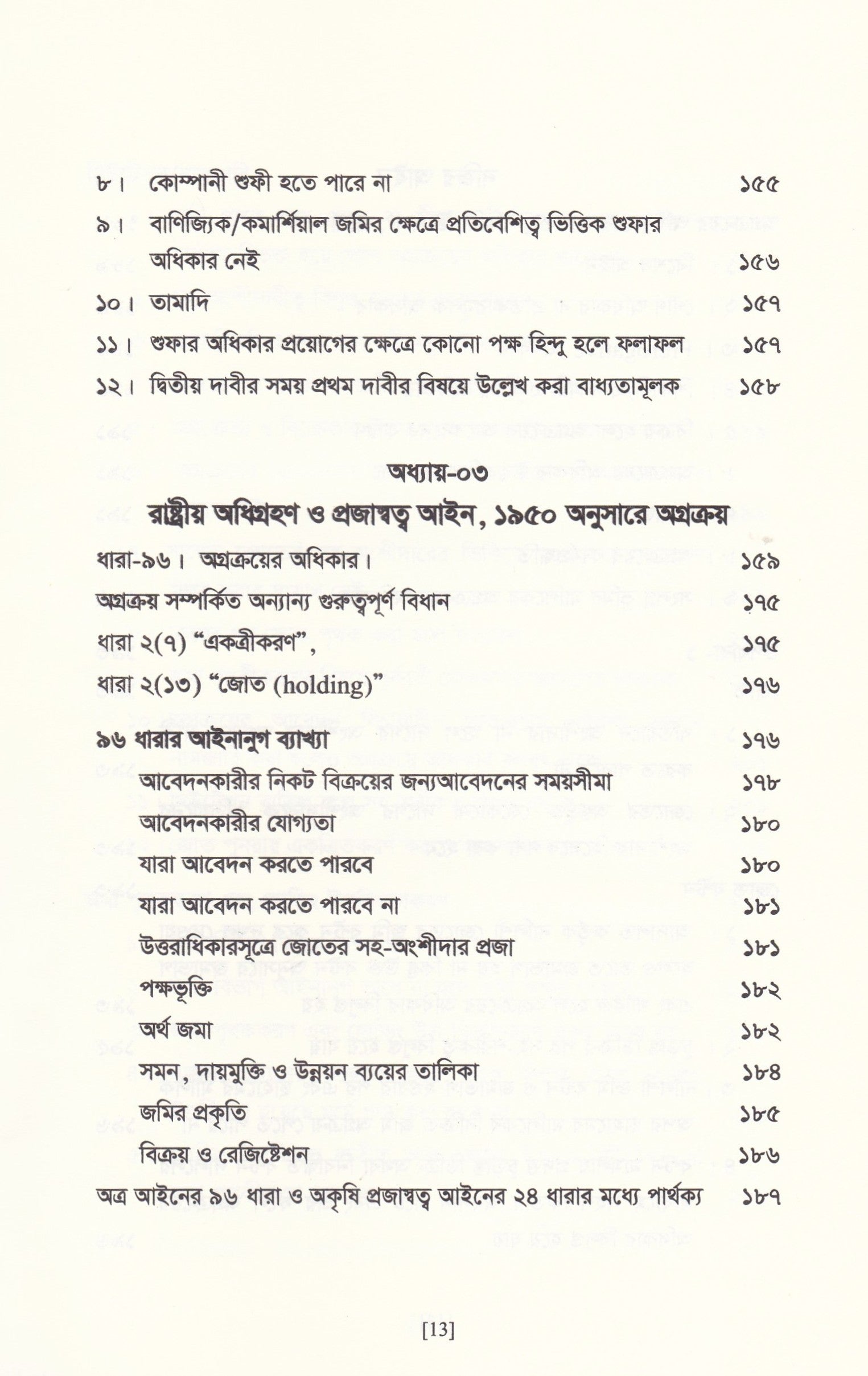 ৮। কোম্পানী শুফী হতে পারে না ১৫৫

৯। বাণিজ্যিক/কমার্শিয়াল জমির ক্ষেত্রে প্রতিবেশিত্ব ভিত্তিক শুফার অধিকার নেই ১৫৬

১০। তামাদি ১৫৭

১১। শুফার অধিকার প্রয়োগের ক্ষেত্রে কোনো পক্ষ হিন্দু হলে ফলাফল ১৫৭

১২। দ্বিতীয় দাবীর সময় প্রথম দাবীর বিষয়ে উল্লেখ করা বাধ্যতামূলক ১৫৮

অধ্যায়-০৩

রাষ্ট্রীয় অধিগ্রহণ ও প্রজাস্বত্ব আইন, ১৯৫০ অনুসারে অগ্রক্রয়

ধারা-৯৬। অগ্রক্রয়ের অধিকার। ১৫৯

অগ্রক্রয় সম্পর্কিত অন্যান্য গুরুত্বপূর্ণ বিধান ১৭৫

ধারা ২(৭) "একত্রীকরণ", ১৭৫

ধারা ২(১৩) "জোত (holding)" ১৭৬

৯৬ ধারার আইনানুগ ব্যাখ্যা ১৭৬

আবেদনকারীর নিকট বিক্রয়ের জন্যআবেদনের সময়সীমা ১৭৮

আবেদনকারীর যোগ্যতা ১৮০

যারা আবেদন করতে পারবে ১৮০

যারা আবেদন করতে পারবে না ১৮১

উত্তরাধিকারসূত্রে জোতের সহ-অংশীদার প্রজা ১৮১

পক্ষভূক্তি ১৮২

অর্থ জমা ১৮২

সমন, দায়মুক্তি ও উন্নয়ন ব্যয়ের তালিকা ১৮৪

জমির প্রকৃতি ১৮৫

বিক্রয় ও রেজিষ্টেশন ১৮৬

অত্র আইনের ৯৬ ধারা ও অকৃষি প্রজাস্বত্ব আইনের ২৪ ধারার মধ্যে পার্থক্য ১৮৭

[13]